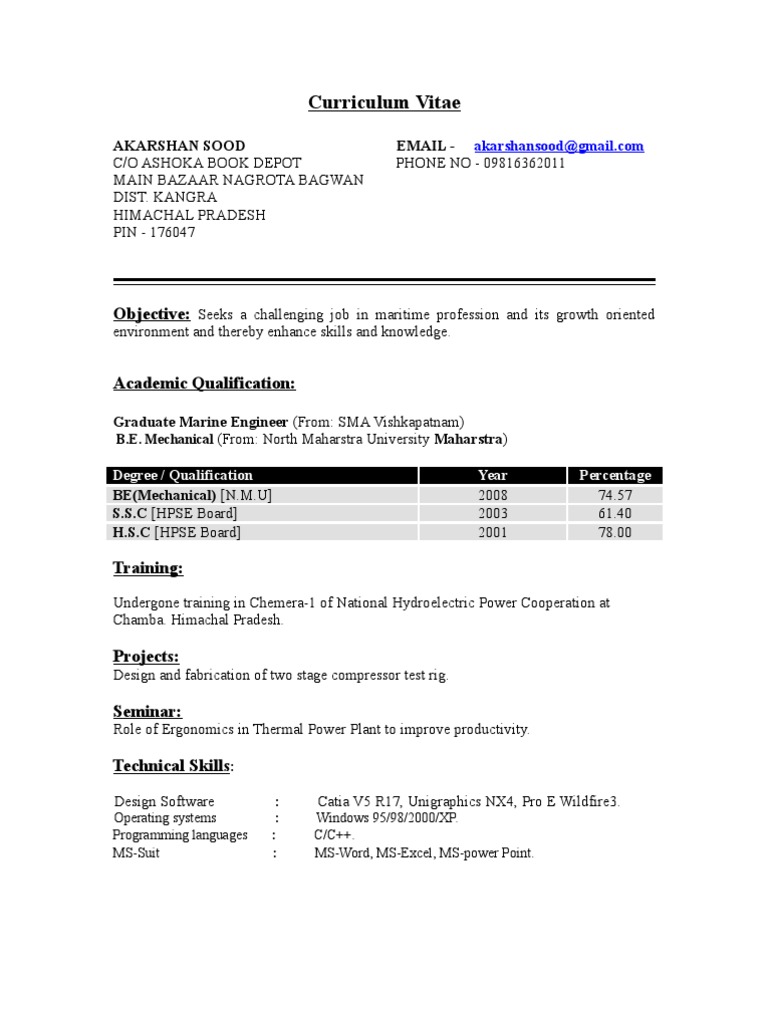 Curriculum Vitae

AKARSHAN SOOD
C/O ASHOKA BOOK DEPOT
MAIN BAZAAR NAGROTA BAGWAN
DIST. KANGRA
HIMACHAL PRADESH
PIN - 176047

EMAIL - akarshansood@gmail.com
PHONE NO - 09816362011

Objective: Seeks a challenging job in maritime profession and its growth oriented environment and thereby enhance skills and knowledge.

Academic Qualification:

Graduate Marine Engineer (From: SMA Vishkapatnam)
B.E. Mechanical (From: North Maharstra University Maharstra)

| Degree / Qualification | Year | Percentage |
|---|---|---|
| BE(Mechanical) [N.M.U] | 2008 | 74.57 |
| S.S.C [HPSE Board] | 2003 | 61.40 |
| H.S.C [HPSE Board] | 2001 | 78.00 |

Training:

Undergone training in Chemera-1 of National Hydroelectric Power Cooperation at Chamba. Himachal Pradesh.

Projects:
Design and fabrication of two stage compressor test rig.

Seminar:
Role of Ergonomics in Thermal Power Plant to improve productivity.

Technical Skills:

Design Software : Catia V5 R17, Unigraphics NX4, Pro E Wildfire3.
Operating systems : Windows 95/98/2000/XP.
Programming languages : C/C++.
MS-Suit : MS-Word, MS-Excel, MS-power Point.